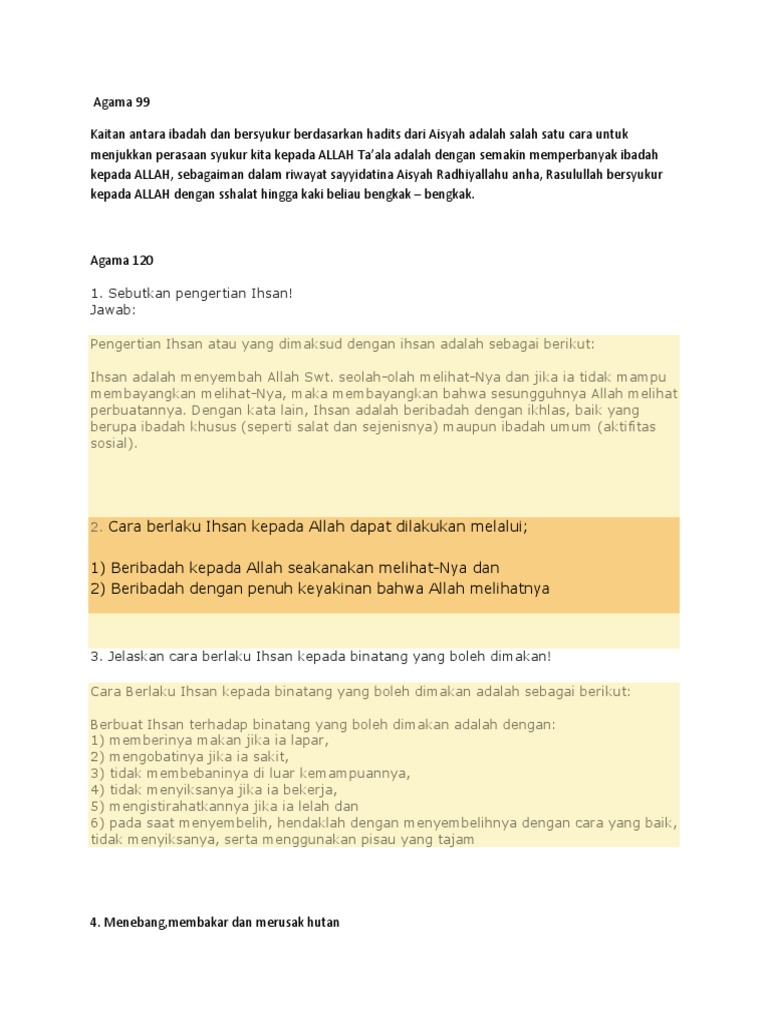 Agama 99

Kaitan antara ibadah dan bersyukur berdasarkan hadits dari Aisyah adalah salah satu cara untuk menjukkan perasaan syukur kita kepada ALLAH Ta'ala adalah dengan semakin memperbanyak ibadah kepada ALLAH, sebagaiman dalam riwayat sayyidatina Aisyah Radhiyallahu anha, Rasulullah bersyukur kepada ALLAH dengan sshalat hingga kaki beliau bengkak – bengkak.

Agama 120

1. Sebutkan pengertian Ihsan!
Jawab:

Pengertian Ihsan atau yang dimaksud dengan ihsan adalah sebagai berikut:

Ihsan adalah menyembah Allah Swt. seolah-olah melihat-Nya dan jika ia tidak mampu membayangkan melihat-Nya, maka membayangkan bahwa sesungguhnya Allah melihat perbuatannya. Dengan kata lain, Ihsan adalah beribadah dengan ikhlas, baik yang berupa ibadah khusus (seperti salat dan sejenisnya) maupun ibadah umum (aktifitas sosial).

2. Cara berlaku Ihsan kepada Allah dapat dilakukan melalui;

1) Beribadah kepada Allah seakanakan melihat-Nya dan
2) Beribadah dengan penuh keyakinan bahwa Allah melihatnya

3. Jelaskan cara berlaku Ihsan kepada binatang yang boleh dimakan!

Cara Berlaku Ihsan kepada binatang yang boleh dimakan adalah sebagai berikut:

Berbuat Ihsan terhadap binatang yang boleh dimakan adalah dengan:
1) memberinya makan jika ia lapar,
2) mengobatinya jika ia sakit,
3) tidak membebaninya di luar kemampuannya,
4) tidak menyiksanya jika ia bekerja,
5) mengistirahatkannya jika ia lelah dan
6) pada saat menyembelih, hendaklah dengan menyembelihnya dengan cara yang baik, tidak menyiksanya, serta menggunakan pisau yang tajam

4. Menebang,membakar dan merusak hutan